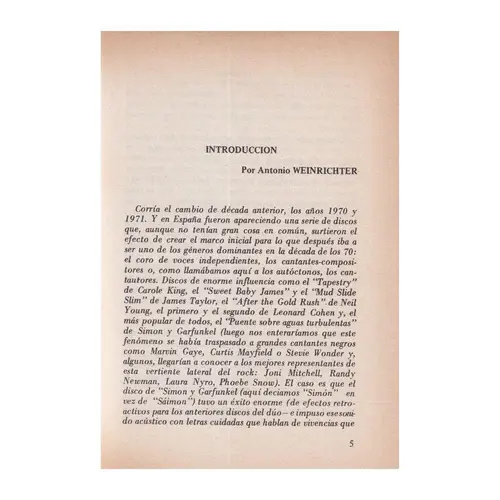 INTRODUCCION

Por Antonio WEINRICHTER

Corría el cambio de década anterior, los años 1970 y 1971. Y en España fueron apareciendo una serie de discos que, aunque no tenían gran cosa en común, surtieron el efecto de crear el marco inicial para lo que después iba a ser uno de los géneros dominantes en la década de los 70: el coro de voces independientes, los cantantes-compositores o, como llamábamos aquí a los autóctonos, los cantautores. Discos de enorme influencia como el "Tapestry" de Carole King, el "Sweet Baby James" y el "Mud Slide Slim" de James Taylor, el "After the Gold Rush" de Neil Young, el primero y el segundo de Leonard Cohen y, el más popular de todos, el "Puente sobre aguas turbulentas" de Simon y Garfunkel (luego nos enteraríamos que este fenómeno se había traspasado a grandes cantantes negros como Marvin Gaye, Curtis Mayfield o Stevie Wonder y, algunos, llegarían a conocer a los mejores representantes de esta vertiente lateral del rock: Joni Mitchell, Randy Newman, Laura Nyro, Phoebe Snow). El caso es que el disco de "Simon y Garfunkel (aquí decíamos "Simón" en vez de "Sáimon") tuvo un éxito enorme (de efectos retroactivos para los anteriores discos del dúo— e impuso ese sonido acústico con letras cuidadas que hablan de vivencias que

5